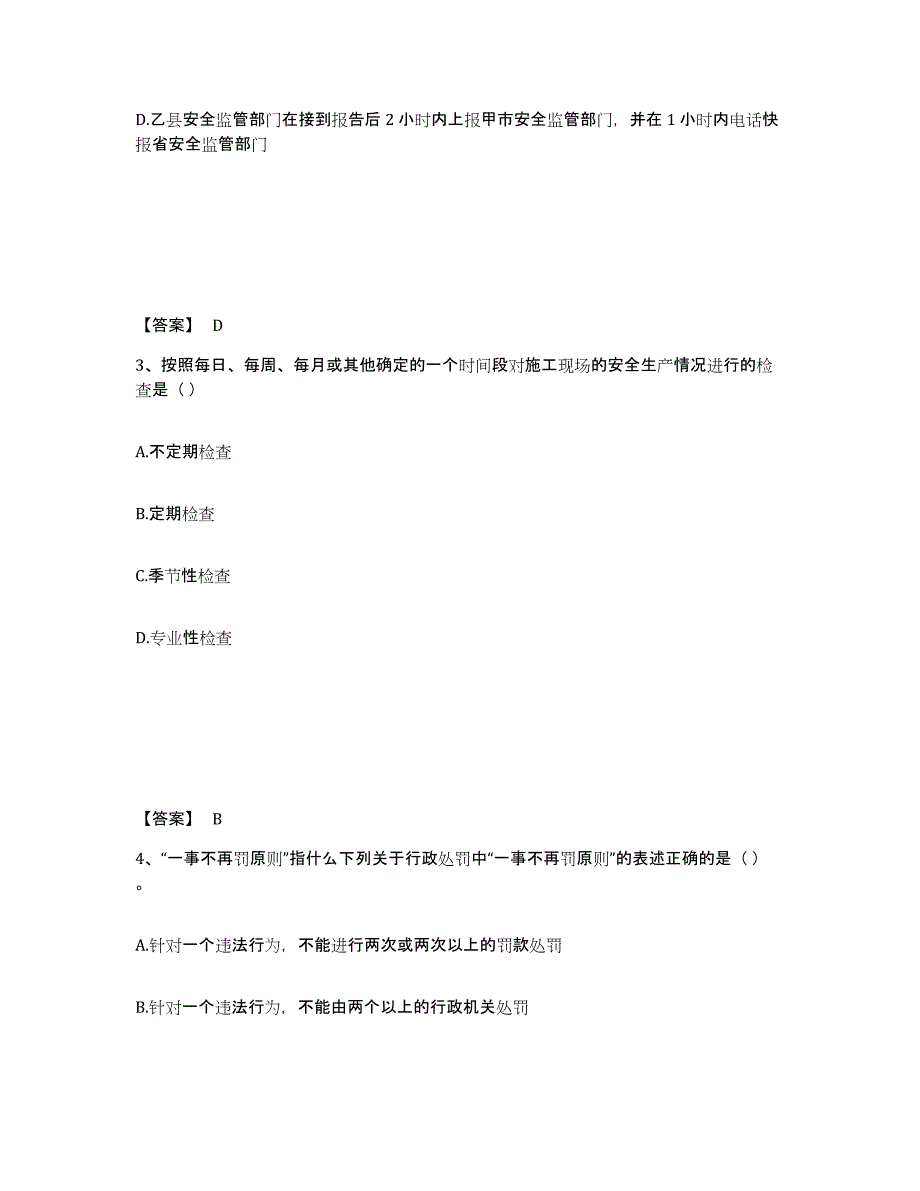 D.乙县安全监管部门在接到报告后 2 小时内上报甲市安全监管部门，并在 1 小时内电话快报省安全监管部门

【答案】 D

3、按照每日、每周、每月或其他确定的一个时间段对施工现场的安全生产情况进行的检查是（）

A.不定期检查

B.定期检查

C.季节性检查

D.专业性检查

【答案】 B

4、“一事不再罚原则”指什么下列关于行政处罚中“一事不再罚原则”的表述正确的是（）。

A.针对一个违法行为，不能进行两次或两次以上的罚款处罚

B.针对一个违法行为，不能由两个以上的行政机关处罚